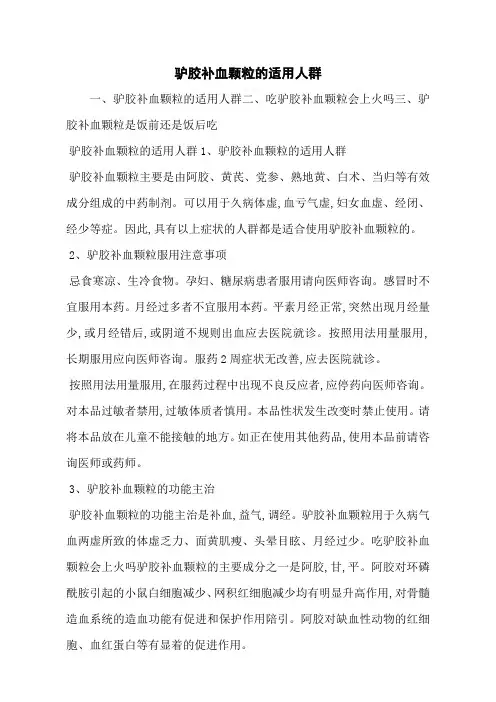 驴胶补血颗粒的适用人群

一、驴胶补血颗粒的适用人群二、吃驴胶补血颗粒会上火吗三、驴胶补血颗粒是饭前还是饭后吃

驴胶补血颗粒的适用人群 1、驴胶补血颗粒的适用人群

驴胶补血颗粒主要是由阿胶、黄芪、党参、熟地黄、白术、当归等有效成分组成的中药制剂。可以用于久病体虚,血亏气虚,妇女血虚、经闭、经少等症。因此,具有以上症状的人群都是适合使用驴胶补血颗粒的。

2、驴胶补血颗粒服用注意事项

忌食寒凉、生冷食物。孕妇、糖尿病患者服用请向医师咨询。感冒时不宜服用本药。月经过多者不宜服用本药。平素月经正常,突然出现月经量少,或月经错后,或阴道不规则出血应去医院就诊。按照用法用量服用,长期服用应向医师咨询。服药 2 周症状无改善,应去医院就诊。

按照用法用量服用,在服药过程中出现不良反应者,应停药向医师咨询。对本品过敏者禁用,过敏体质者慎用。本品性状发生改变时禁止使用。请将本品放在儿童不能接触的地方。如正在使用其他药品,使用本品前请咨询医师或药师。

3、驴胶补血颗粒的功能主治

驴胶补血颗粒的功能主治是补血,益气,调经。驴胶补血颗粒用于久病气血两虚所致的体虚乏力、面黄肌瘦、头晕目眩、月经过少。吃驴胶补血颗粒会上火吗驴胶补血颗粒的主要成分之一是阿胶,甘,平。阿胶对环磷酰胺引起的小鼠白细胞减少、网积红细胞减少均有明显升高作用,对骨髓造血系统的造血功能有促进和保护作用陪引。阿胶对缺血性动物的红细胞、血红蛋白等有显着的促进作用。